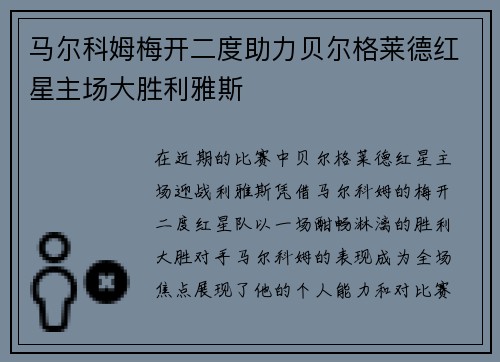 马尔科姆梅开二度助力贝尔格莱德红星主场大胜利雅斯

在近期的比赛中贝尔格莱德红星主场迎战利雅斯凭借马尔科姆的梅开二度红星队以一场酣畅淋漓的胜利大胜对手马尔科姆的表现成为全场焦点展现了他的个人能力和对比赛